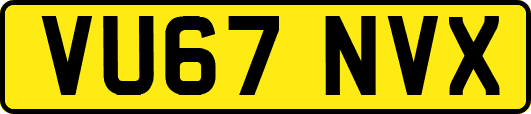 VU67 NVX